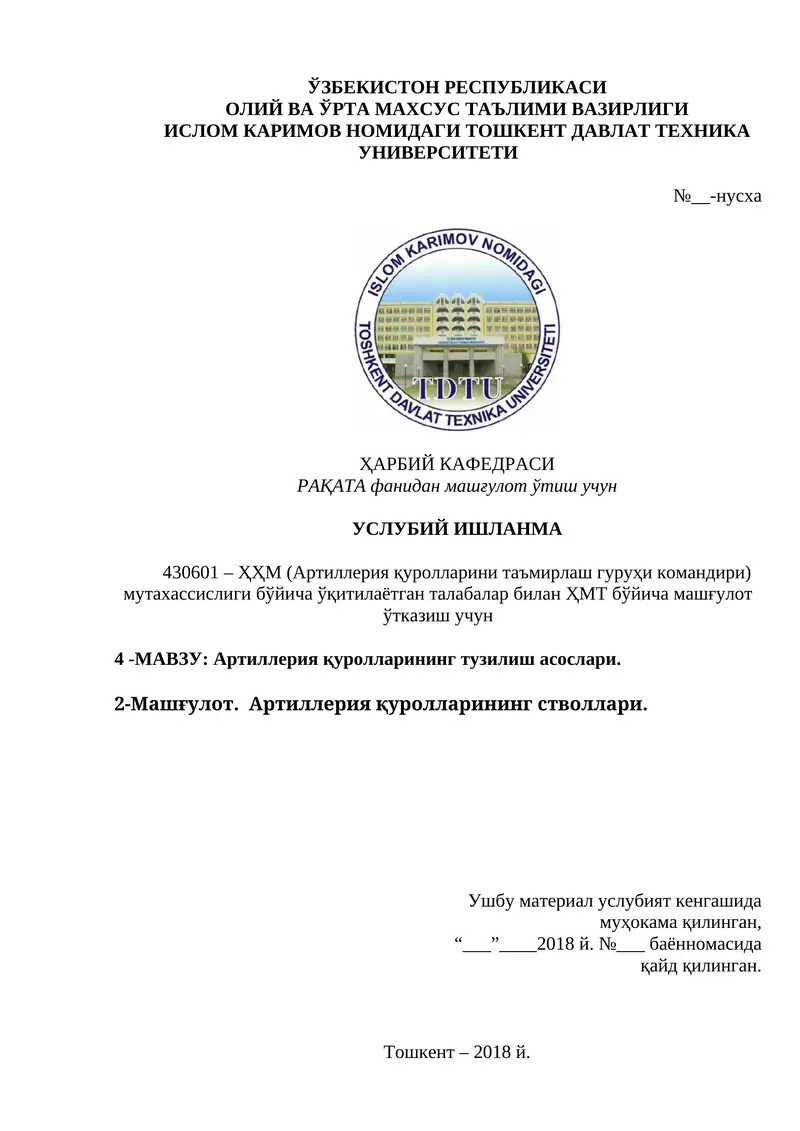 ЎЗБЕКИСТОН РЕСПУБЛИКАСИ
ОЛИЙ ВА ЎРТА МАХСУС ТАЪЛИМИ ВАЗИРЛИГИ
ИСЛОМ КАРИМОВ НОМИДАГИ ТОШКЕНТ ДАВЛАТ ТЕХНИКА УНИВЕРСИТЕТИ

№__-нусха

ISLOM KARIMOV NOMIDAGI
TOSHKENT DAVLAT TEXNIKA UNIVERSITETI
TDTU

ҲАРБИЙ КАФЕДРАСИ
РАҚАТА фанидан машғулот ўтиш учун

УСЛУБИЙ ИШЛАНМА

430601 – ҲҲМ (Артиллерия қуролларини таъмирлаш гуруҳи командири) мутахассислиги бўйича ўқитилаётган талабалар билан ҲМТ бўйича машғулот ўтказиш учун

4 -МАВЗУ: Артиллерия қуролларининг тузилиш асослари.

2-Машғулот. Артиллерия қуролларининг стволлари.

Ушбу материал услубият кенгашида муҳокама қилинган,
“___”____2018 й. №___ баённомасида қайд қилинган.

Тошкент – 2018 й.